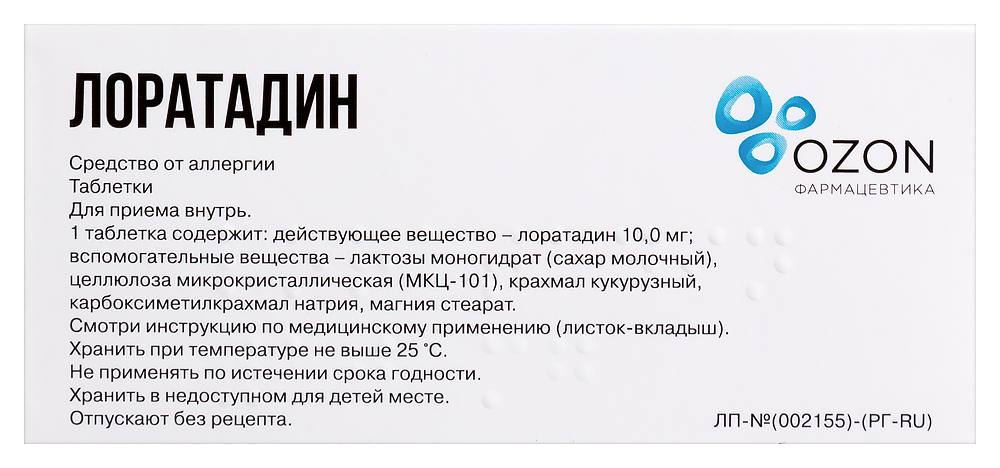 ЛОРАТАДИН

OZON
ФАРМАЦЕВТИКА

Средство от аллергии
Таблетки
Для приема внутрь.
1 таблетка содержит: действующее вещество – лоратадин 10,0 мг; вспомогательные вещества – лактозы моногидрат (сахар молочный), целлюлоза микрокристаллическая (МКЦ-101), крахмал кукурузный, карбоксиметилкрахмал натрия, магния стеарат.
Смотри инструкцию по медицинскому применению (листок-вкладыш).
Хранить при температуре не выше 25 °C.
Не применять по истечении срока годности.
Хранить в недоступном для детей месте.
Отпускают без рецепта.

ЛП-№(002155)-(РГ-RU)